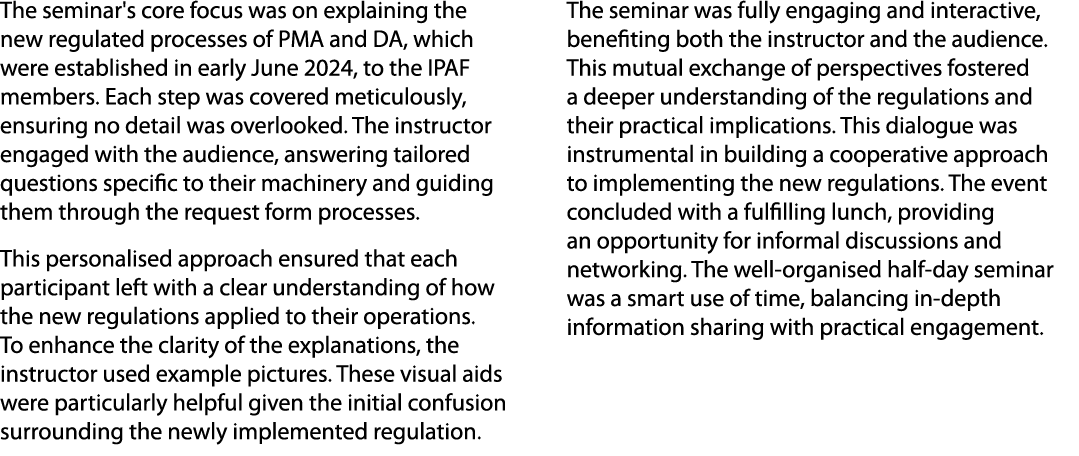 The seminar's core focus was on explaining the new regulated processes of PMA and DA, which were established in early June 2024, to the IPAF members. Each step was covered meticulously, ensuring no detail was overlooked. The instructor engaged with the audience, answering tailored questions specific to their machinery and guiding them through the request form processes.

This personalised approach ensured that each participant left with a clear understanding of how the new regulations applied to their operations. To enhance the clarity of the explanations, the instructor used example pictures. These visual aids were particularly helpful given the initial confusion surrounding the newly implemented regulation.

The seminar was fully engaging and interactive, benefiting both the instructor and the audience. This mutual exchange of perspectives fostered a deeper understanding of the regulations and their practical implications. This dialogue was instrumental in building a cooperative approach to implementing the new regulations. The event concluded with a fulfilling lunch, providing an opportunity for informal discussions and networking. The well-organised half-day seminar was a smart use of time, balancing in-depth information sharing with practical engagement.